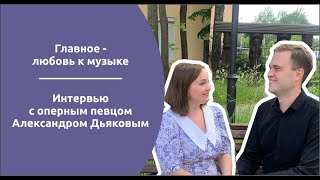 Главное - любовь к музыке

Интервью с оперным певцом Александром Дьяковым